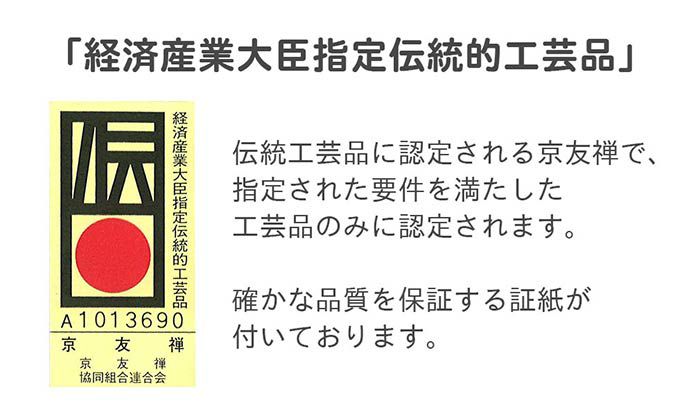 「経済産業大臣指定伝統的工芸品」

伝

経済産業大臣指定伝統的工芸品

A1013690

京友禅

京友禅
協同組合連合会

伝統工芸品に認定される京友禅で、指定された要件を満たした工芸品のみに認定されます。

確かな品質を保証する証紙が付いております。